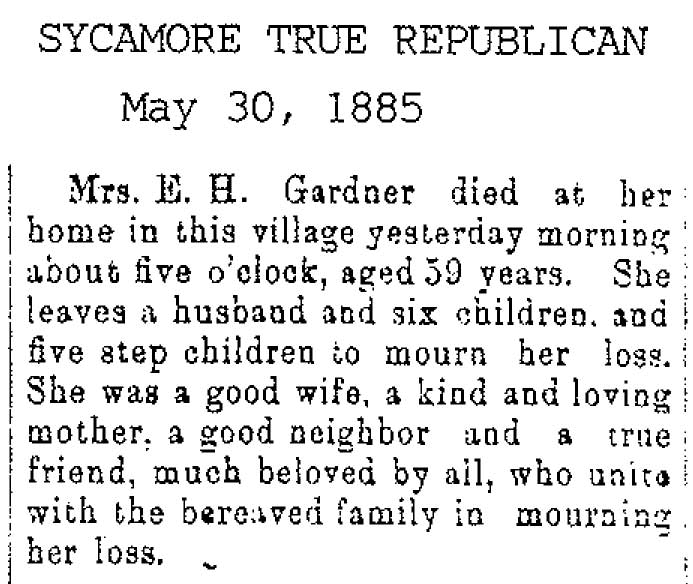 SYCAMORE TRUE REPUBLICAN

May 30, 1885

Mrs. E. H. Gardner died at her home in this village yesterday morning about five o'clock, aged 59 years. She leaves a husband and six children, and five step children to mourn her loss. She was a good wife, a kind and loving mother, a good neighbor and a true friend, much beloved by all, who unite with the bereaved family in mourning her loss.